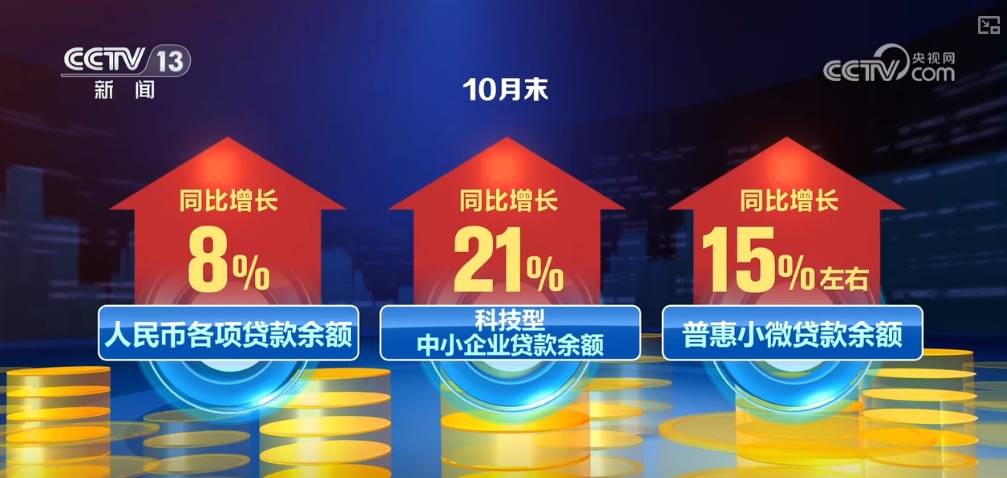 CCTV 13
新闻

央视网
CCTV.com

10月末

同比增长
8%
人民币各项贷款余额

同比增长
21%
科技型
中小企业贷款余额

同比增长
15%左右
普惠小微贷款余额